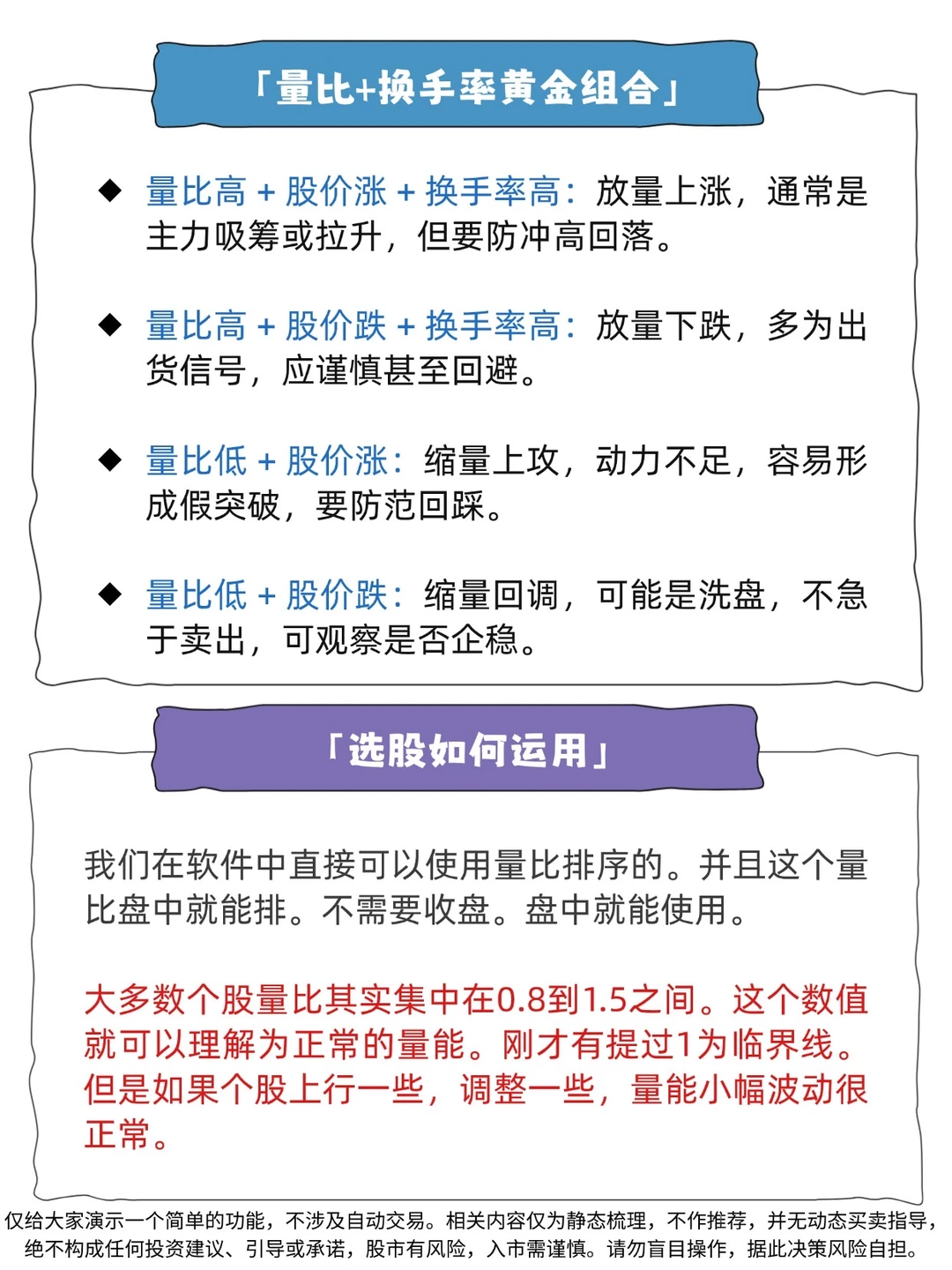 「量比+换手率黄金组合」

◆ 量比高 + 股价涨 + 换手率高：放量上涨，通常是主力吸筹或拉升，但要防冲高回落。

◆ 量比高 + 股价跌 + 换手率高：放量下跌，多为出货信号，应谨慎甚至回避。

◆ 量比低 + 股价涨：缩量上攻，动力不足，容易形成假突破，要防范回踩。

◆ 量比低 + 股价跌：缩量回调，可能是洗盘，不急于卖出，可观察是否企稳。

「选股如何运用」

我们在软件中直接可以使用量比排序的。并且这个量比盘中就能排。不需要收盘。盘中就能使用。

大多数个股量比其实集中在0.8到1.5之间。这个数值就可以理解为正常的量能。刚才有提过1为临界线。但是如果个股上行一些，调整一些，量能小幅波动很正常。

仅给大家演示一个简单的功能，不涉及自动交易。相关内容仅为静态梳理，不作推荐，并无动态买卖指导，绝不构成任何投资建议、引导或承诺，股市有风险，入市需谨慎。请勿盲目操作，据此决策风险自担。